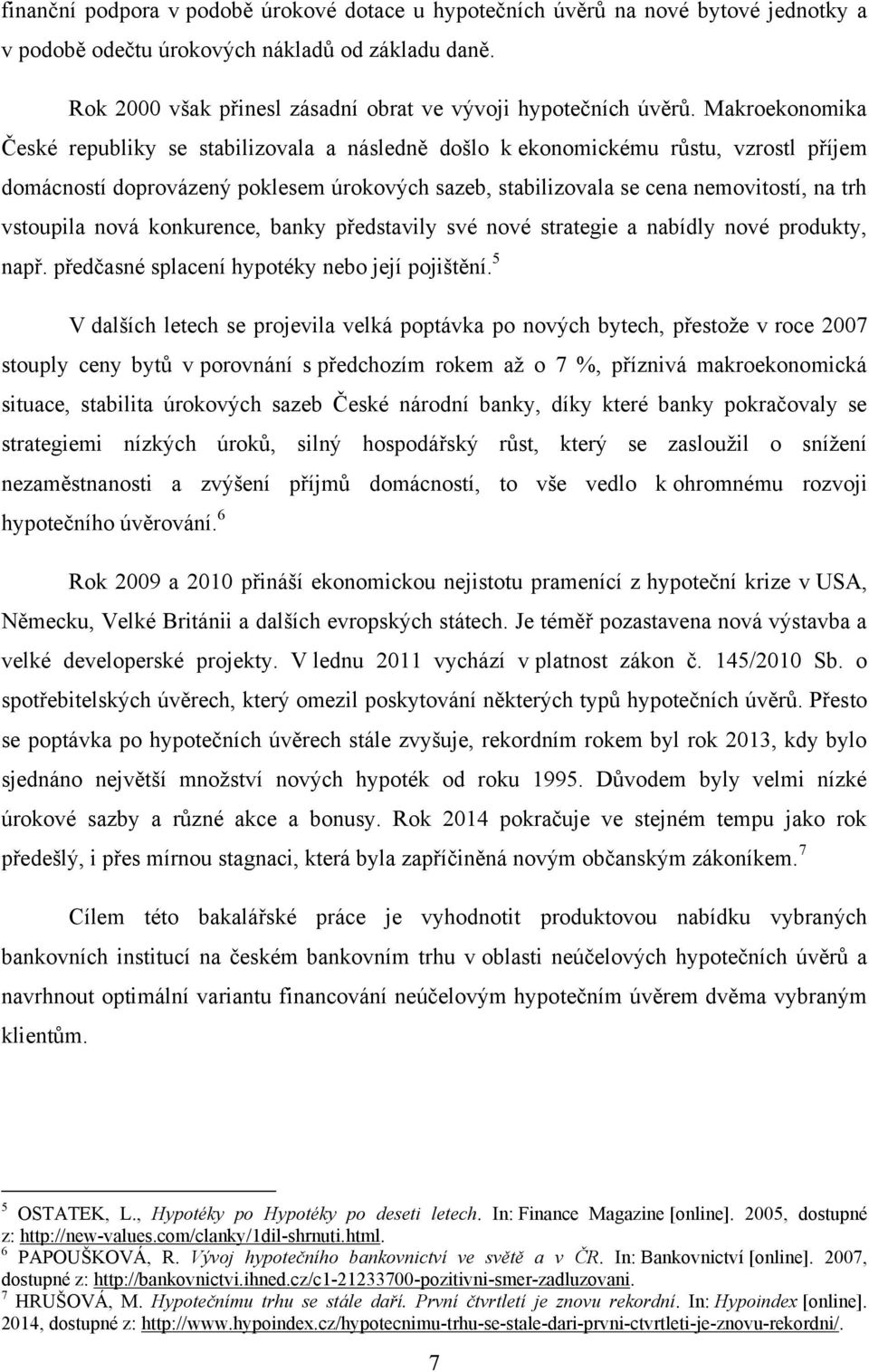 finanční podpora v podobě úrokové dotace u hypotečních úvěrů na nové bytové jednotky a v podobě odečtu úrokových nákladů od základu daně.

Rok 2000 však přinesl zásadní obrat ve vývoji hypotečních úvěrů. Makroekonomika České republiky se stabilizovala a následně došlo k ekonomickému růstu, vzrostl příjem domácností doprovázený poklesem úrokových sazeb, stabilizovala se cena nemovitostí, na trh vstoupila nová konkurence, banky představily své nové strategie a nabídly nové produkty, např. předčasné splacení hypotéky nebo její pojištění.$^5$

V dalších letech se projevila velká poptávka po nových bytech, přestože v roce 2007 stouply ceny bytů v porovnání s předchozím rokem až o 7 %, příznivá makroekonomická situace, stabilita úrokových sazeb České národní banky, díky které banky pokračovaly se strategiemi nízkých úroků, silný hospodářský růst, který se zasloužil o snížení nezaměstnanosti a zvýšení příjmů domácností, to vše vedlo k ohromnému rozvoji hypotečního úvěrování.$^6$

Rok 2009 a 2010 přináší ekonomickou nejistotu pramenící z hypoteční krize v USA, Německu, Velké Británii a dalších evropských státech. Je téměř pozastavena nová výstavba a velké developerské projekty. V lednu 2011 vychází v platnost zákon č. 145/2010 Sb. o spotřebitelských úvěrech, který omezil poskytování některých typů hypotečních úvěrů. Přesto se poptávka po hypotečních úvěrech stále zvyšuje, rekordním rokem byl rok 2013, kdy bylo sjednáno největší množství nových hypoték od roku 1995. Důvodem byly velmi nízké úrokové sazby a různé akce a bonusy. Rok 2014 pokračuje ve stejném tempu jako rok předešlý, i přes mírnou stagnaci, která byla zapříčiněná novým občanským zákoníkem.$^7$

Cílem této bakalářské práce je vyhodnotit produktovou nabídku vybraných bankovních institucí na českém bankovním trhu v oblasti neúčelových hypotečních úvěrů a navrhnout optimální variantu financování neúčelovým hypotečním úvěrem dvěma vybraným klientům.

$^5$ OSTATEK, L., Hypotéky po Hypotéky po deseti letech. In: Finance Magazine [online]. 2005, dostupné z: http://new-values.com/clanky/1dil-shrnuti.html.
$^6$ PAPOUŠKOVÁ, R. Vývoj hypotečního bankovnictví ve světě a v ČR. In: Bankovnictví [online]. 2007, dostupné z: http://bankovnictvi.ihned.cz/c1-21233700-pozitivni-smer-zadluzovani.
$^7$ HRUŠOVÁ, M. Hypotečnímu trhu se stále daří. První čtvrtletí je znovu rekordní. In: Hypoindex [online]. 2014, dostupné z: http://www.hypoindex.cz/hypotecnimu-trhu-se-stale-dari-prvni-ctvrtleti-je-znovu-rekordni/.

7